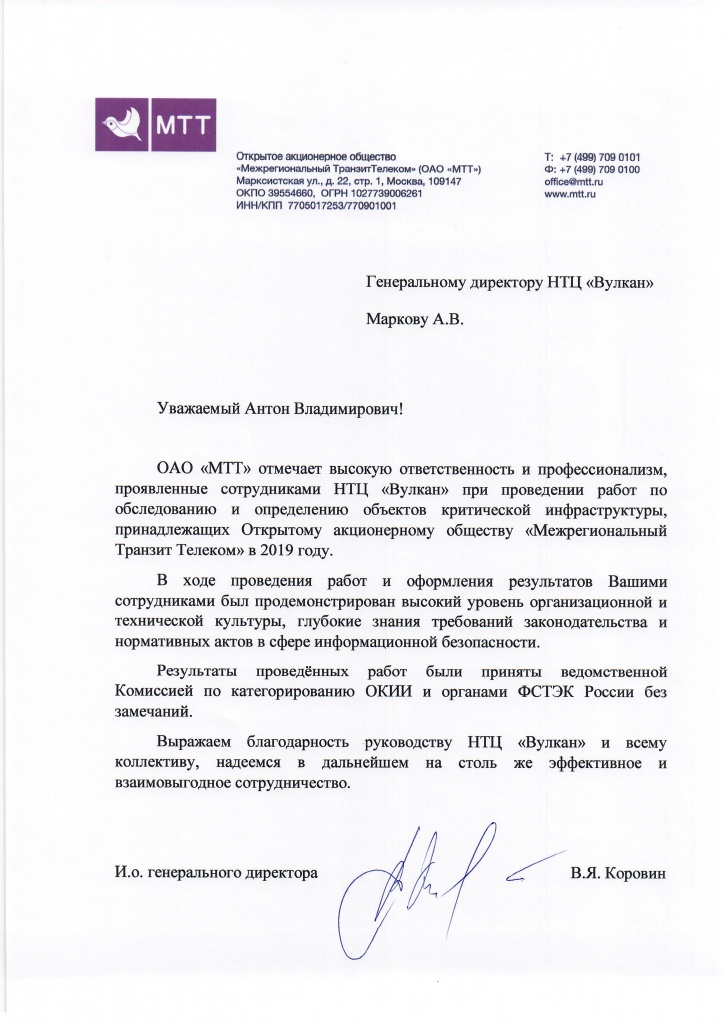 МТТ

Открытое акционерное общество «Межрегиональный ТранзитТелеком» (ОАО «МТТ»)
Марксистская ул., д. 22, стр. 1, Москва, 109147
ОКПО 39554660, ОГРН 1027739006261
ИНН/КПП 7705017253/770901001

Т: +7 (499) 709 0101
Ф: +7 (499) 709 0100
office@mtt.ru
www.mtt.ru

Генеральному директору НТЦ «Вулкан»

Маркову А.В.

Уважаемый Антон Владимирович!

ОАО «МТТ» отмечает высокую ответственность и профессионализм, проявленные сотрудниками НТЦ «Вулкан» при проведении работ по обследованию и определению объектов критической инфраструктуры, принадлежащих Открытому акционерному обществу «Межрегиональный Транзит Телеком» в 2019 году.

В ходе проведения работ и оформления результатов Вашими сотрудниками был продемонстрирован высокий уровень организационной и технической культуры, глубокие знания требований законодательства и нормативных актов в сфере информационной безопасности.

Результаты проведённых работ были приняты ведомственной Комиссией по категорированию ОКИИ и органами ФСТЭК России без замечаний.

Выражаем благодарность руководству НТЦ «Вулкан» и всему коллективу, надеемся в дальнейшем на столь же эффективное и взаимовыгодное сотрудничество.

И.о. генерального директора

В.Я. Коровин